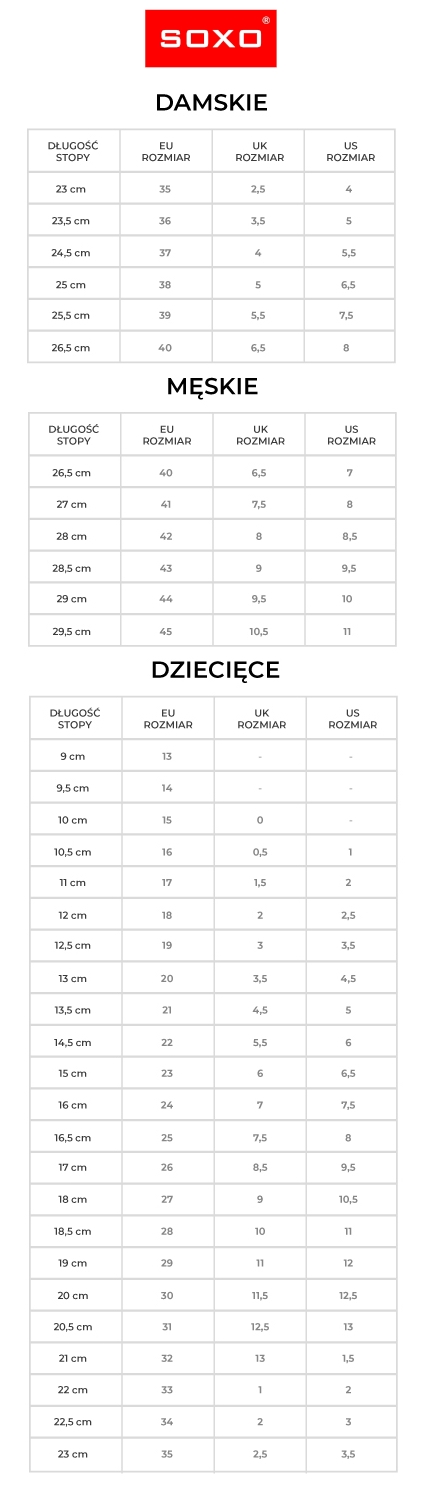 SOXO®

DAMSKIE

| DŁUGOŚĆ STOPY | EU ROZMIAR | UK ROZMIAR | US ROZMIAR |
|---|---|---|---|
| 23 cm | 35 | 2,5 | 4 |
| 23,5 cm | 36 | 3,5 | 5 |
| 24,5 cm | 37 | 4 | 5,5 |
| 25 cm | 38 | 5 | 6,5 |
| 25,5 cm | 39 | 5,5 | 7,5 |
| 26,5 cm | 40 | 6,5 | 8 |

MĘSKIE

| DŁUGOŚĆ STOPY | EU ROZMIAR | UK ROZMIAR | US ROZMIAR |
|---|---|---|---|
| 26,5 cm | 40 | 6,5 | 7 |
| 27 cm | 41 | 7,5 | 8 |
| 28 cm | 42 | 8 | 8,5 |
| 28,5 cm | 43 | 9 | 9,5 |
| 29 cm | 44 | 9,5 | 10 |
| 29,5 cm | 45 | 10,5 | 11 |

DZIECIĘCE

| DŁUGOŚĆ STOPY | EU ROZMIAR | UK ROZMIAR | US ROZMIAR |
|---|---|---|---|
| 9 cm | 13 | - | - |
| 9,5 cm | 14 | - | - |
| 10 cm | 15 | 0 | - |
| 10,5 cm | 16 | 0,5 | 1 |
| 11 cm | 17 | 1,5 | 2 |
| 12 cm | 18 | 2 | 2,5 |
| 12,5 cm | 19 | 3 | 3,5 |
| 13 cm | 20 | 3,5 | 4,5 |
| 13,5 cm | 21 | 4,5 | 5 |
| 14,5 cm | 22 | 5,5 | 6 |
| 15 cm | 23 | 6 | 6,5 |
| 16 cm | 24 | 7 | 7,5 |
| 16,5 cm | 25 | 7,5 | 8 |
| 17 cm | 26 | 8,5 | 9,5 |
| 18 cm | 27 | 9 | 10,5 |
| 18,5 cm | 28 | 10 | 11 |
| 19 cm | 29 | 11 | 12 |
| 20 cm | 30 | 11,5 | 12,5 |
| 20,5 cm | 31 | 12,5 | 13 |
| 21 cm | 32 | 13 | 1,5 |
| 22 cm | 33 | 1 | 2 |
| 22,5 cm | 34 | 2 | 3 |
| 23 cm | 35 | 2,5 | 3,5 |